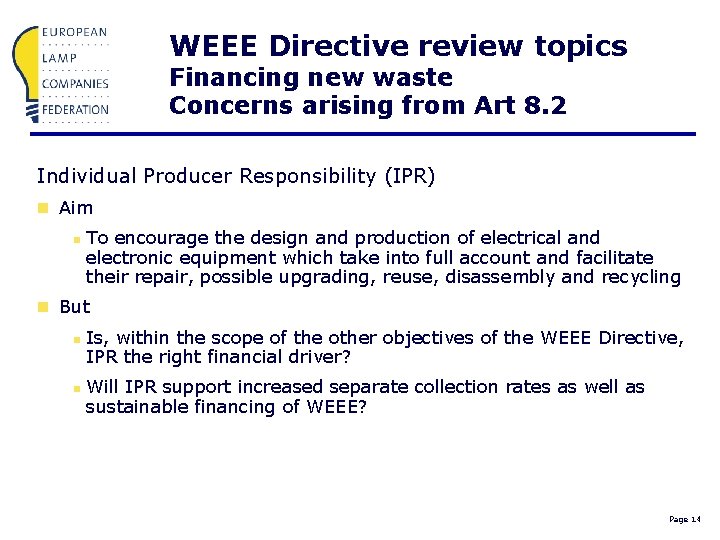 EUROPEAN
LAMP
COMPANIES
FEDERATION

WEEE Directive review topics
Financing new waste
Concerns arising from Art 8.2

Individual Producer Responsibility (IPR)

Aim

To encourage the design and production of electrical and electronic equipment which take into full account and facilitate their repair, possible upgrading, reuse, disassembly and recycling

But

Is, within the scope of the other objectives of the WEEE Directive, IPR the right financial driver?

Will IPR support increased separate collection rates as well as sustainable financing of WEEE?

Page 14